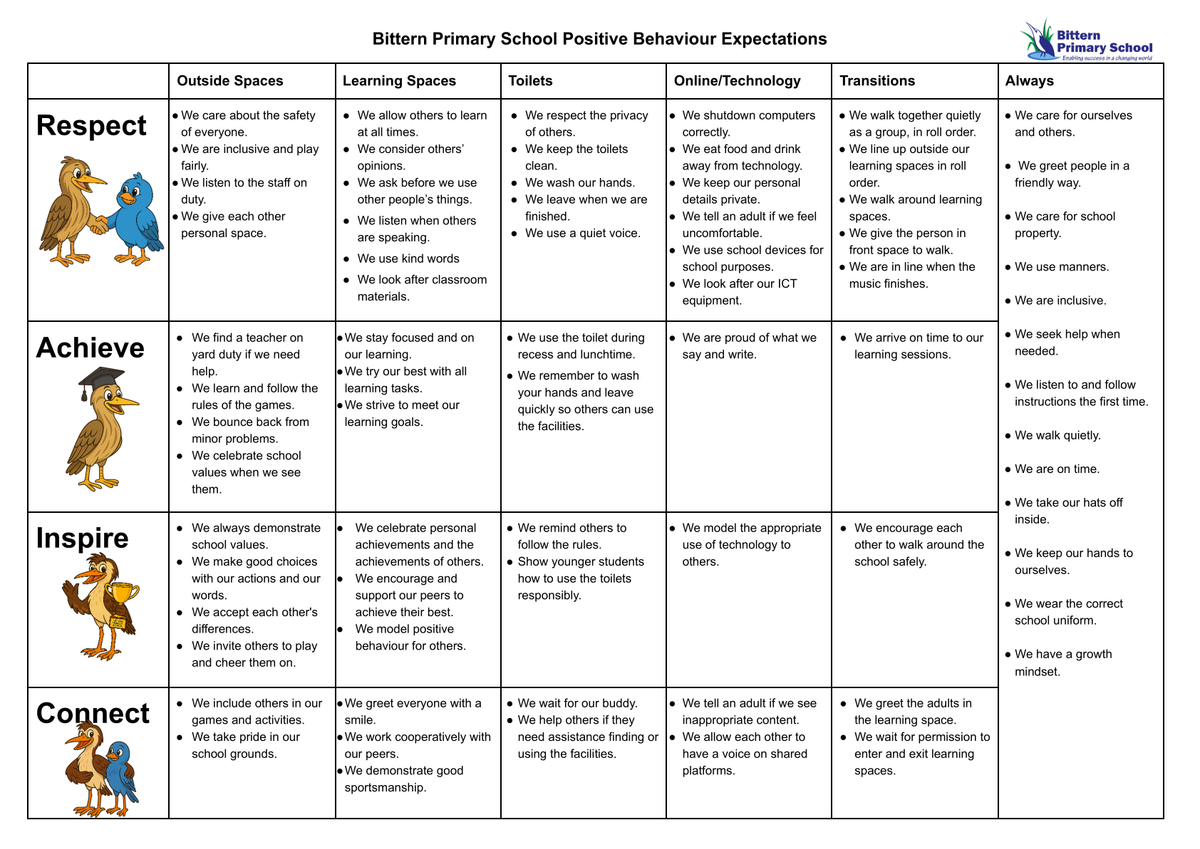 Bittern Primary School Positive Behaviour Expectations

Bittern Primary School
Enabling success in a changing world

| | Outside Spaces | Learning Spaces | Toilets | Online/Technology | Transitions | Always |
|---|---|---|---|---|---|---|
| Respect | ● We care about the safety of everyone. ● We are inclusive and play fairly. ● We listen to the staff on duty. ● We give each other personal space. | ● We allow others to learn at all times. ● We consider others' opinions. ● We ask before we use other people's things. ● We listen when others are speaking. ● We use kind words ● We look after classroom materials. | ● We respect the privacy of others. ● We keep the toilets clean. ● We wash our hands. ● We leave when we are finished. ● We use a quiet voice. | ● We shutdown computers correctly. ● We eat food and drink away from technology. ● We keep our personal details private. ● We tell an adult if we feel uncomfortable. ● We use school devices for school purposes. ● We look after our ICT equipment. | ● We walk together quietly as a group, in roll order. ● We line up outside our learning spaces in roll order. ● We walk around learning spaces. ● We give the person in front space to walk. ● We are in line when the music finishes. | ● We care for ourselves and others. ● We greet people in a friendly way. ● We care for school property. ● We use manners. ● We are inclusive. ● We seek help when needed. ● We listen to and follow instructions the first time. ● We walk quietly. ● We are on time. ● We take our hats off inside. ● We keep our hands to ourselves. ● We wear the correct school uniform. ● We have a growth mindset. |
| Achieve | ● We find a teacher on yard duty if we need help. ● We learn and follow the rules of the games. ● We bounce back from minor problems. ● We celebrate school values when we see them. | ● We stay focused and on our learning. ● We try our best with all learning tasks. ● We strive to meet our learning goals. | ● We use the toilet during recess and lunchtime. ● We remember to wash your hands and leave quickly so others can use the facilities. | ● We are proud of what we say and write. | ● We arrive on time to our learning sessions. | |
| Inspire | ● We always demonstrate school values. ● We make good choices with our actions and our words. ● We accept each other's differences. ● We invite others to play and cheer them on. | ● We celebrate personal achievements and the achievements of others. ● We encourage and support our peers to achieve their best. ● We model positive behaviour for others. | ● We remind others to follow the rules. ● Show younger students how to use the toilets responsibly. | ● We model the appropriate use of technology to others. | ● We encourage each other to walk around the school safely. | |
| Connect | ● We include others in our games and activities. ● We take pride in our school grounds. | ● We greet everyone with a smile. ● We work cooperatively with our peers. ● We demonstrate good sportsmanship. | ● We wait for our buddy. ● We help others if they need assistance finding or using the facilities. | ● We tell an adult if we see inappropriate content. ● We allow each other to have a voice on shared platforms. | ● We greet the adults in the learning space. ● We wait for permission to enter and exit learning spaces. | |